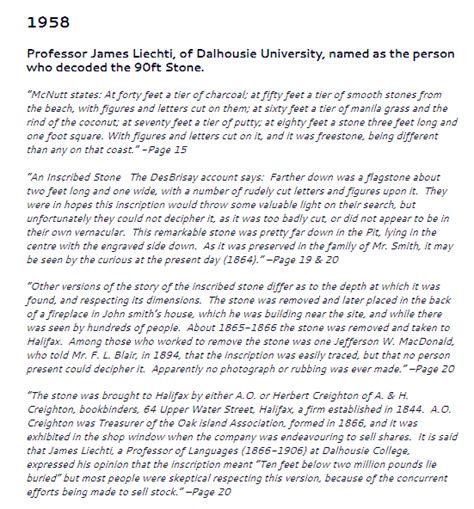 1958

Professor James Liechti, of Dalhousie University, named as the person who decoded the 90ft Stone.

"McNutt states: At forty feet a tier of charcoal; at fifty feet a tier of smooth stones from the beach, with figures and letters cut on them; at sixty feet a tier of manila grass and the rind of the coconut; at seventy feet a tier of putty; at eighty feet a stone three feet long and one foot square. With figures and letters cut on it, and it was freestone, being different than any on that coast." –Page 15

"An Inscribed Stone The DesBrisay account says: Farther down was a flagstone about two feet long and one wide, with a number of rudely cut letters and figures upon it. They were in hopes this inscription would throw some valuable light on their search, but unfortunately they could not decipher it, as it was too badly cut, or did not appear to be in their own vernacular. This remarkable stone was pretty far down in the Pit, lying in the centre with the engraved side down. As it was preserved in the family of Mr. Smith, it may be seen by the curious at the present day (1864)." –Page 19 & 20

"Other versions of the story of the inscribed stone differ as to the depth at which it was found, and respecting its dimensions. The stone was removed and later placed in the back of a fireplace in John smith's house, which he was building near the site, and while there was seen by hundreds of people. About 1865–1866 the stone was removed and taken to Halifax. Among those who worked to remove the stone was one Jefferson W. MacDonald, who told Mr. F. L. Blair, in 1894, that the inscription was easily traced, but that no person present could decipher it. Apparently no photograph or rubbing was ever made." –Page 20

"The stone was brought to Halifax by either A.O. or Herbert Creighton of A. & H. Creighton, bookbinders, 64 Upper Water Street, Halifax, a firm established in 1844. A.O. Creighton was Treasurer of the Oak Island Association, formed in 1866, and it was exhibited in the shop window when the company was endeavouring to sell shares. It is said that James Liechti, a Professor of Languages (1866–1906) at Dalhousie College, expressed his opinion that the inscription meant "Ten feet below two million pounds lie buried" but most people were skeptical respecting this version, because of the concurrent efforts being made to sell stock." –Page 20